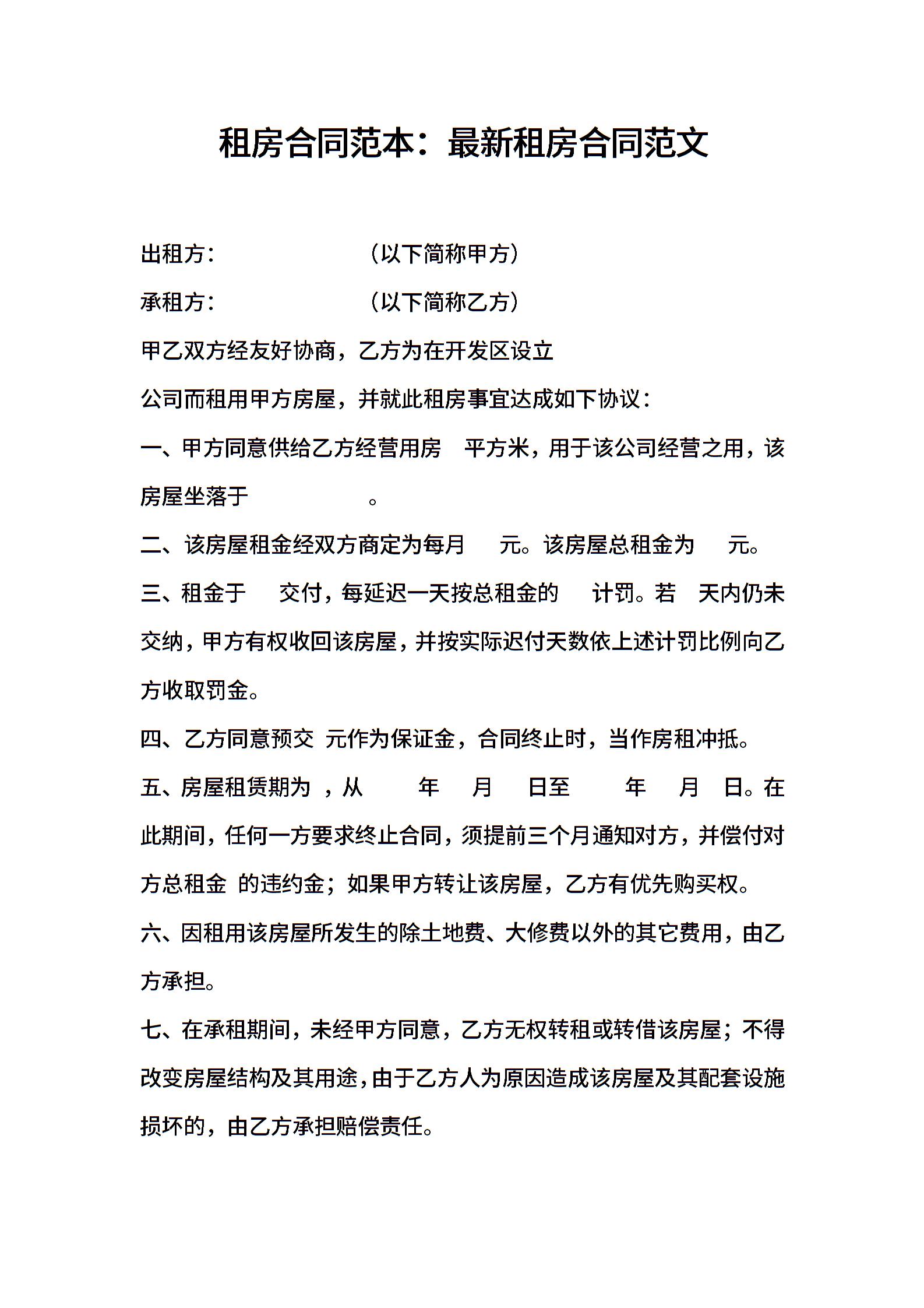 租房合同范本：最新租房合同范文

出租方：　　　　　　（以下简称甲方）

承租方：　　　　　　（以下简称乙方）

甲乙双方经友好协商，乙方为在开发区设立

公司而租用甲方房屋，并就此租房事宜达成如下协议：

一、甲方同意供给乙方经营用房　平方米，用于该公司经营之用，该房屋坐落于　　　　　。

二、该房屋租金经双方商定为每月　元。该房屋总租金为　元。

三、租金于　交付，每延迟一天按总租金的　计罚。若　天内仍未交纳，甲方有权收回该房屋，并按实际迟付天数依上述计罚比例向乙方收取罚金。

四、乙方同意预交 元作为保证金，合同终止时，当作房租冲抵。

五、房屋租赁期为 ，从　年　月　日至　年　月　日。在此期间，任何一方要求终止合同，须提前三个月通知对方，并偿付对方总租金 的违约金；如果甲方转让该房屋，乙方有优先购买权。

六、因租用该房屋所发生的除土地费、大修费以外的其它费用，由乙方承担。

七、在承租期间，未经甲方同意，乙方无权转租或转借该房屋；不得改变房屋结构及其用途，由于乙方人为原因造成该房屋及其配套设施损坏的，由乙方承担赔偿责任。